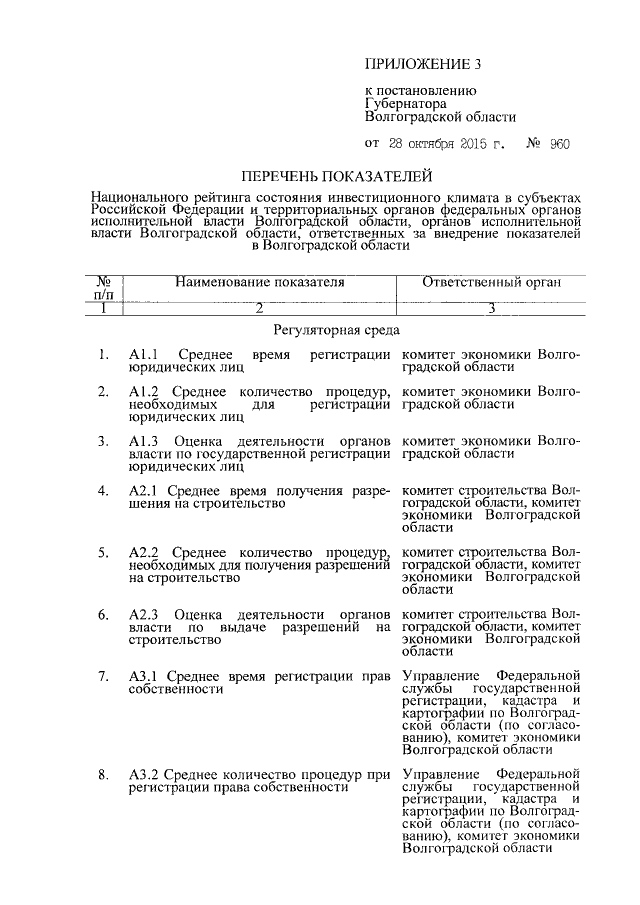 ПРИЛОЖЕНИЕ 3

к постановлению Губернатора Волгоградской области

от 28 октября 2015 г. № 960

ПЕРЕЧЕНЬ ПОКАЗАТЕЛЕЙ

Национального рейтинга состояния инвестиционного климата в субъектах Российской Федерации и территориальных органов федеральных органов исполнительной власти Волгоградской области, органов исполнительной власти Волгоградской области, ответственных за внедрение показателей в Волгоградской области

| № п/п | Наименование показателя | Ответственный орган |
|---|---|---|
| 1 | 2 | 3 |
| | Регуляторная среда | |
| 1. | А1.1 Среднее время регистрации юридических лиц | комитет экономики Волгоградской области |
| 2. | А1.2 Среднее количество процедур, необходимых для регистрации юридических лиц | комитет экономики Волгоградской области |
| 3. | А1.3 Оценка деятельности органов власти по государственной регистрации юридических лиц | комитет экономики Волгоградской области |
| 4. | А2.1 Среднее время получения разрешения на строительство | комитет строительства Волгоградской области, комитет экономики Волгоградской области |
| 5. | А2.2 Среднее количество процедур, необходимых для получения разрешений на строительство | комитет строительства Волгоградской области, комитет экономики Волгоградской области |
| 6. | А2.3 Оценка деятельности органов власти по выдаче разрешений на строительство | комитет строительства Волгоградской области, комитет экономики Волгоградской области |
| 7. | А3.1 Среднее время регистрации прав собственности | Управление Федеральной службы государственной регистрации, кадастра и картографии по Волгоградской области (по согласованию), комитет экономики Волгоградской области |
| 8. | А3.2 Среднее количество процедур при регистрации права собственности | Управление Федеральной службы государственной регистрации, кадастра и картографии по Волгоградской области (по согласованию), комитет экономики Волгоградской области |